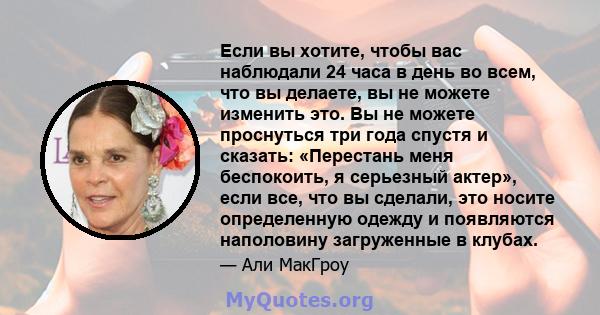 Если вы хотите, чтобы вас наблюдали 24 часа в день во всем, что вы делаете, вы не можете изменить это. Вы не можете проснуться три года спустя и сказать: «Перестань меня беспокоить, я серьезный актер», если все, что вы сделали, это носите определенную одежду и появляются наполовину загруженные в клубах.

— Али МакГроу

MyQuotes.org